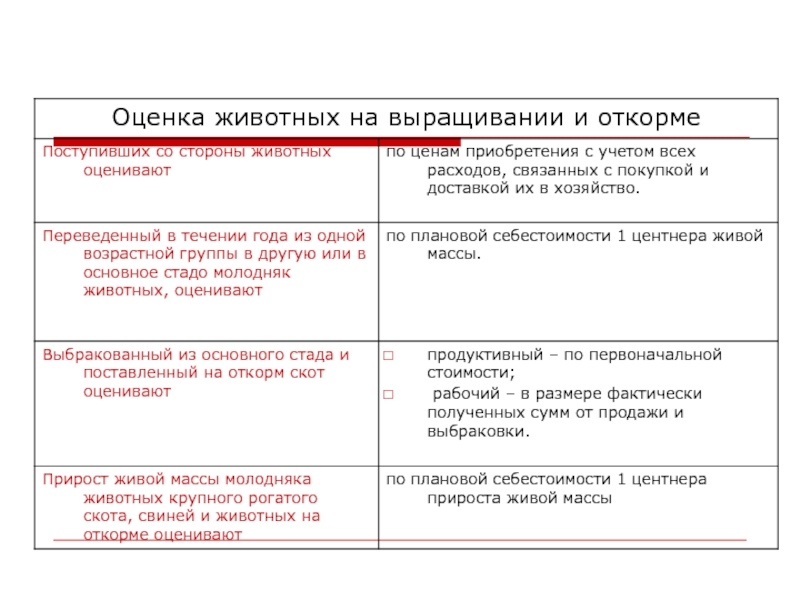 | Оценка животных на выращивании и откорме | |
|---|---|
| Поступивших со стороны животных оценивают | по ценам приобретения с учетом всех расходов, связанных с покупкой и доставкой их в хозяйство. |
| Переведенный в течении года из одной возрастной группы в другую или в основное стадо молодняк животных, оценивают | по плановой себестоимости 1 центнера живой массы. |
| Выбракованный из основного стада и поставленный на откорм скот оценивают | □ продуктивный – по первоначальной стоимости; □ рабочий – в размере фактически полученных сумм от продажи и выбраковки. |
| Прирост живой массы молодняка животных крупного рогатого скота, свиней и животных на откорме оценивают | по плановой себестоимости 1 центнера прироста живой массы |